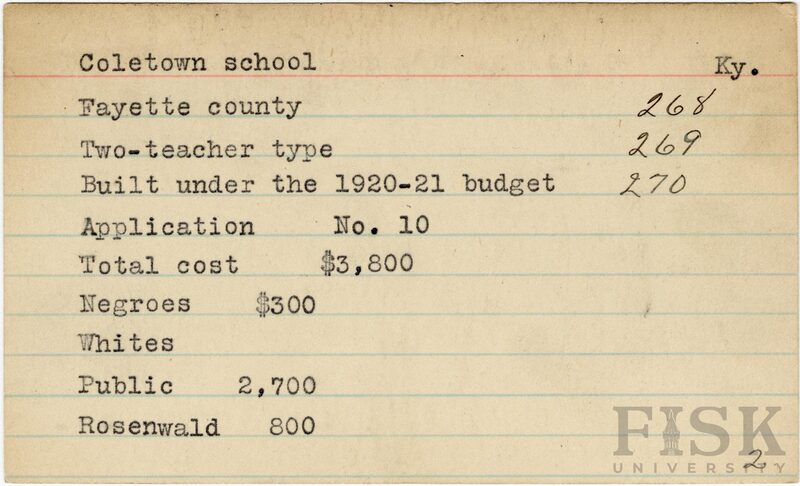 Coletown school Ky.

Fayette county 268

Two-teacher type 269

Built under the 1920-21 budget 270

Application No. 10

Total cost $3,800

Negroes $300

Whites

Public 2,700

Rosenwald 800

FISK UNIVERSITY

2